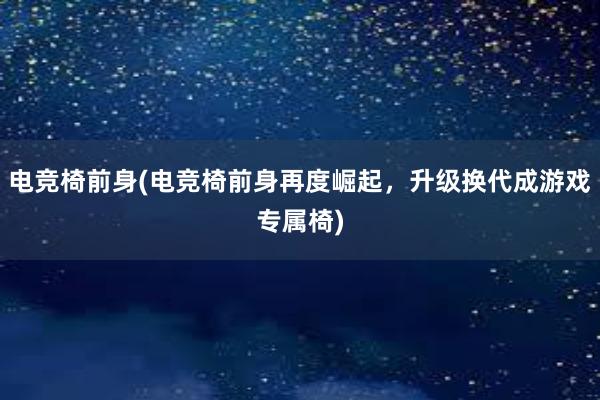 电竞椅前身(电竞椅前身再度崛起，升级换代成游戏专属椅)